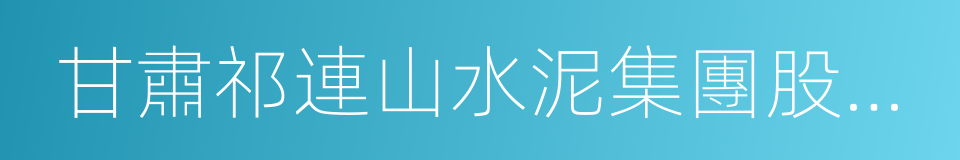 甘肅祁連山水泥集團股...